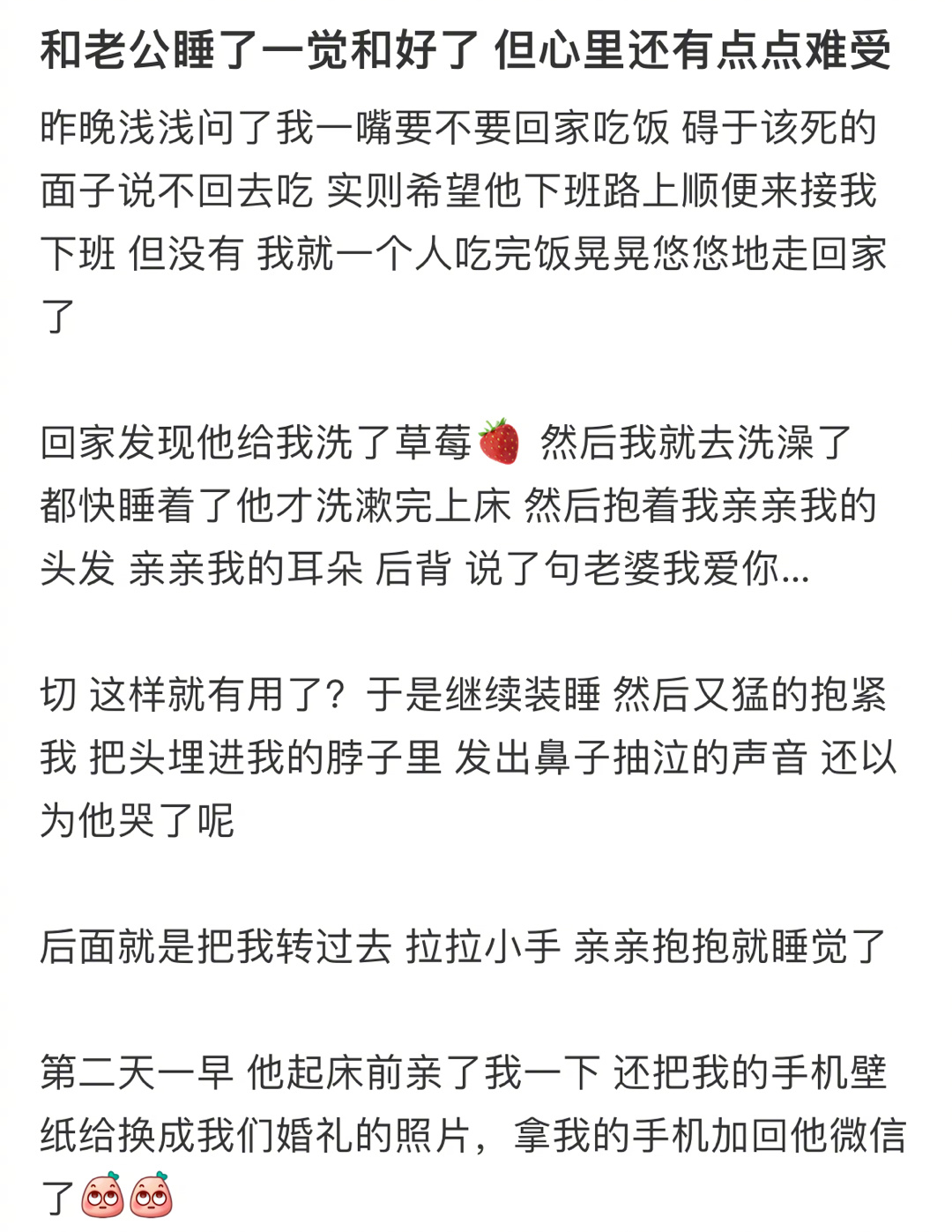 和老公睡了一觉和好了 但心里还有点点难受

昨晚浅浅问了我一嘴要不要回家吃饭 碍于该死的面子说不回去吃 实则希望他下班路上顺便来接我下班 但没有 我就一个人吃完饭晃晃悠悠地走回家了

回家发现他给我洗了草莓🍓 然后我就去洗澡了 都快睡着了他才洗漱完上床 然后抱着我亲亲我的头发 亲亲我的耳朵 后背 说了句老婆我爱你...

切 这样就有用了？于是继续装睡 然后又猛的抱紧我 把头埋进我的脖子里 发出鼻子抽泣的声音 还以为他哭了呢

后面就是把我转过去 拉拉小手 亲亲抱抱就睡觉了

第二天一早 他起床前亲了我一下 还把我的手机壁纸给换成我们婚礼的照片，拿我的手机加回他微信了